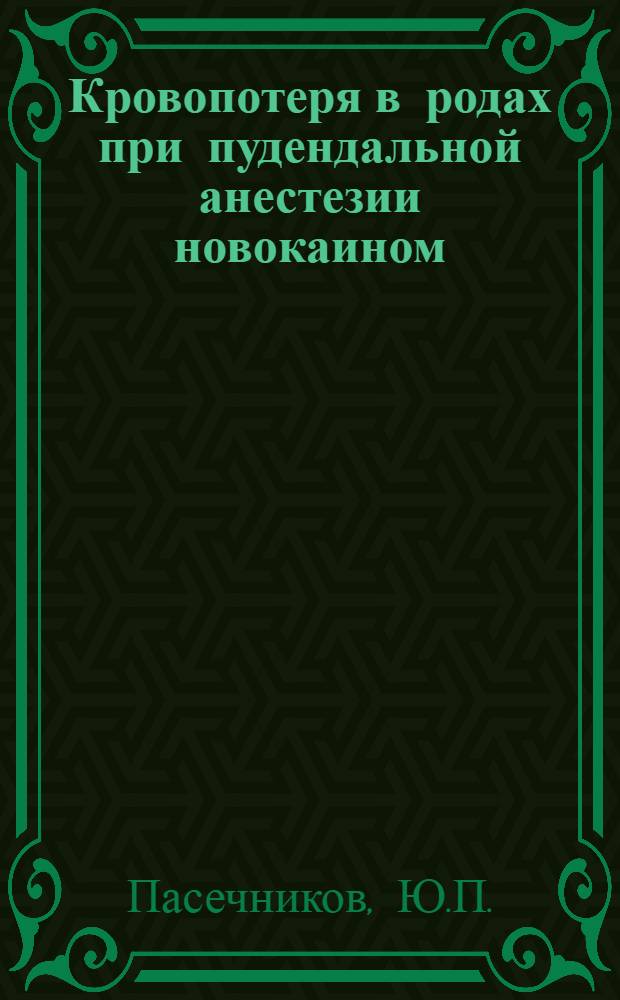 Кровопотеря в родах при пудендальной анестезии новокаином

Пасечников, Ю.П.